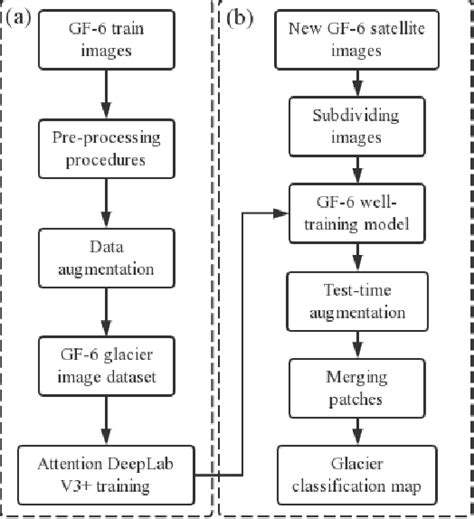 (a)

GF-6 train images

Pre-processing procedures

Data augmentation

GF-6 glacier image dataset

Attention DeepLab V3+ training

(b)

New GF-6 satellite images

Subdividing images

GF-6 well-training model

Test-time augmentation

Merging patches

Glacier classification map